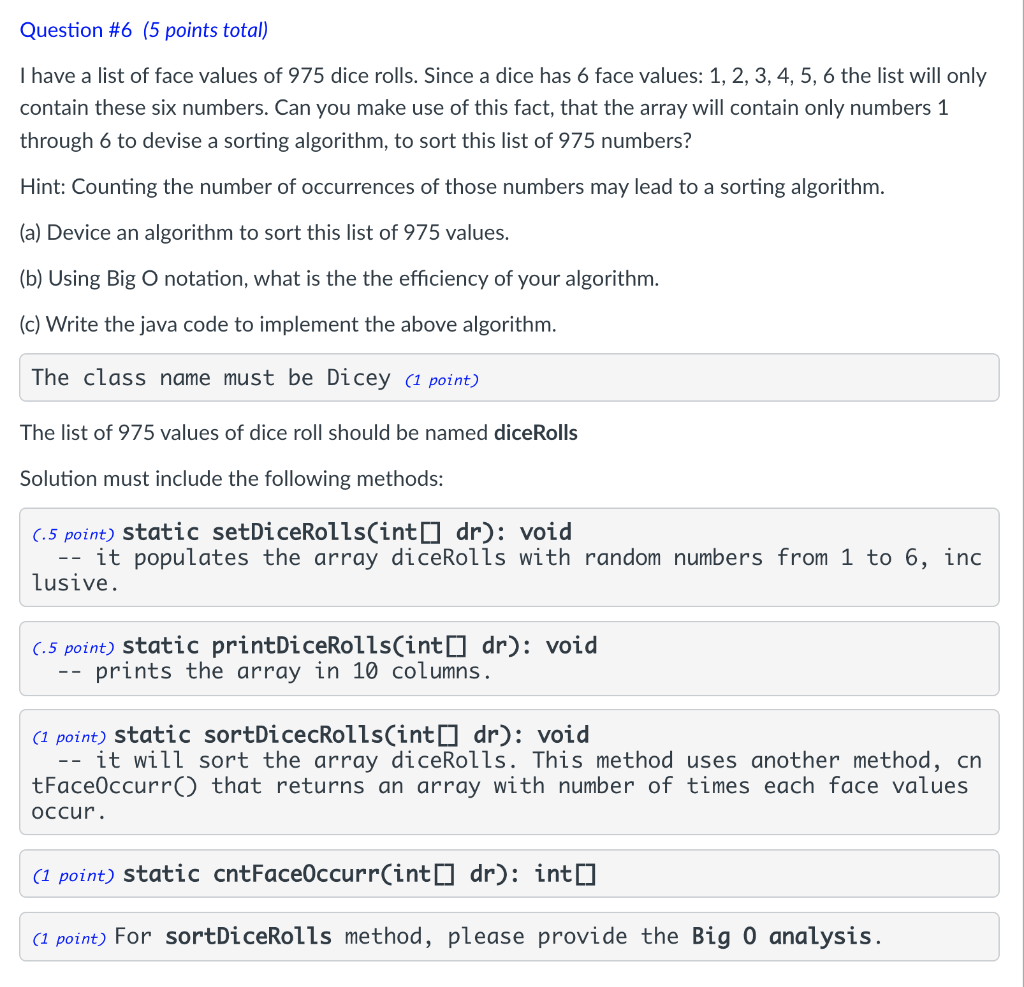 Question #6 (5 points total)

I have a list of face values of 975 dice rolls. Since a dice has 6 face values: 1, 2, 3, 4, 5, 6 the list will only contain these six numbers. Can you make use of this fact, that the array will contain only numbers 1 through 6 to devise a sorting algorithm, to sort this list of 975 numbers?

Hint: Counting the number of occurrences of those numbers may lead to a sorting algorithm.

(a) Device an algorithm to sort this list of 975 values.

(b) Using Big O notation, what is the the efficiency of your algorithm.

(c) Write the java code to implement the above algorithm.

The class name must be Dicey (1 point)

The list of 975 values of dice roll should be named diceRolls

Solution must include the following methods:

(.5 point) static setDiceRolls(int[] dr): void
-- it populates the array diceRolls with random numbers from 1 to 6, inclusive.

(.5 point) static printDiceRolls(int[] dr): void
-- prints the array in 10 columns.

(1 point) static sortDicecRolls(int[] dr): void
-- it will sort the array diceRolls. This method uses another method, cntFaceOccurr() that returns an array with number of times each face values occur.

(1 point) static cntFaceOccurr(int[] dr): int[]

(1 point) For sortDiceRolls method, please provide the Big O analysis.